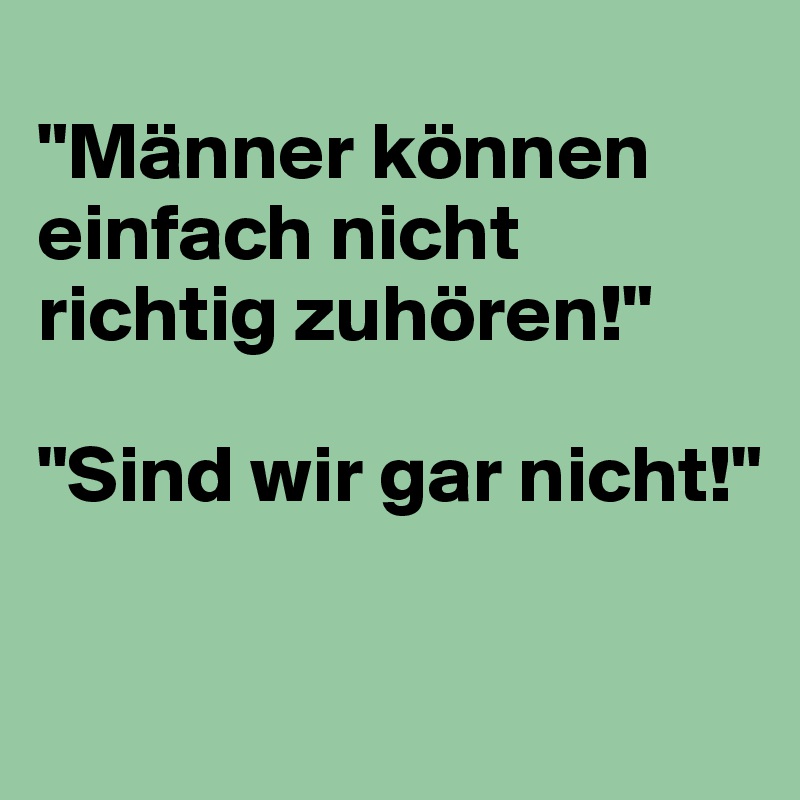 "Männer können einfach nicht richtig zuhören!"

"Sind wir gar nicht!"